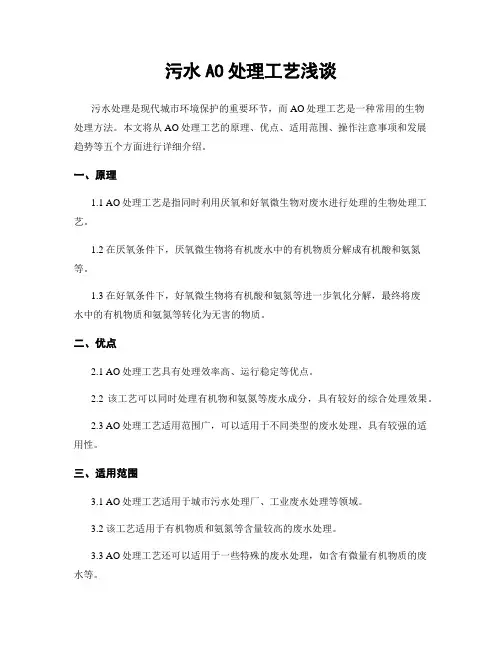 污水 AO 处理工艺浅谈

污水处理是现代城市环境保护的重要环节，而 AO 处理工艺是一种常用的生物处理方法。本文将从 AO 处理工艺的原理、优点、适用范围、操作注意事项和发展趋势等五个方面进行详细介绍。

一、原理

1.1 AO 处理工艺是指同时利用厌氧和好氧微生物对废水进行处理的生物处理工艺。

1.2 在厌氧条件下，厌氧微生物将有机废水中的有机物质分解成有机酸和氨氮等。

1.3 在好氧条件下，好氧微生物将有机酸和氨氮等进一步氧化分解，最终将废水中的有机物质和氨氮等转化为无害的物质。

二、优点

2.1 AO 处理工艺具有处理效率高、运行稳定等优点。

2.2 该工艺可以同时处理有机物和氨氮等废水成分，具有较好的综合处理效果。

2.3 AO 处理工艺适用范围广，可以适用于不同类型的废水处理，具有较强的适用性。

三、适用范围

3.1 AO 处理工艺适用于城市污水处理厂、工业废水处理等领域。

3.2 该工艺适用于有机物质和氨氮等含量较高的废水处理。

3.3 AO 处理工艺还可以适用于一些特殊的废水处理，如含有微量有机物质的废水等。